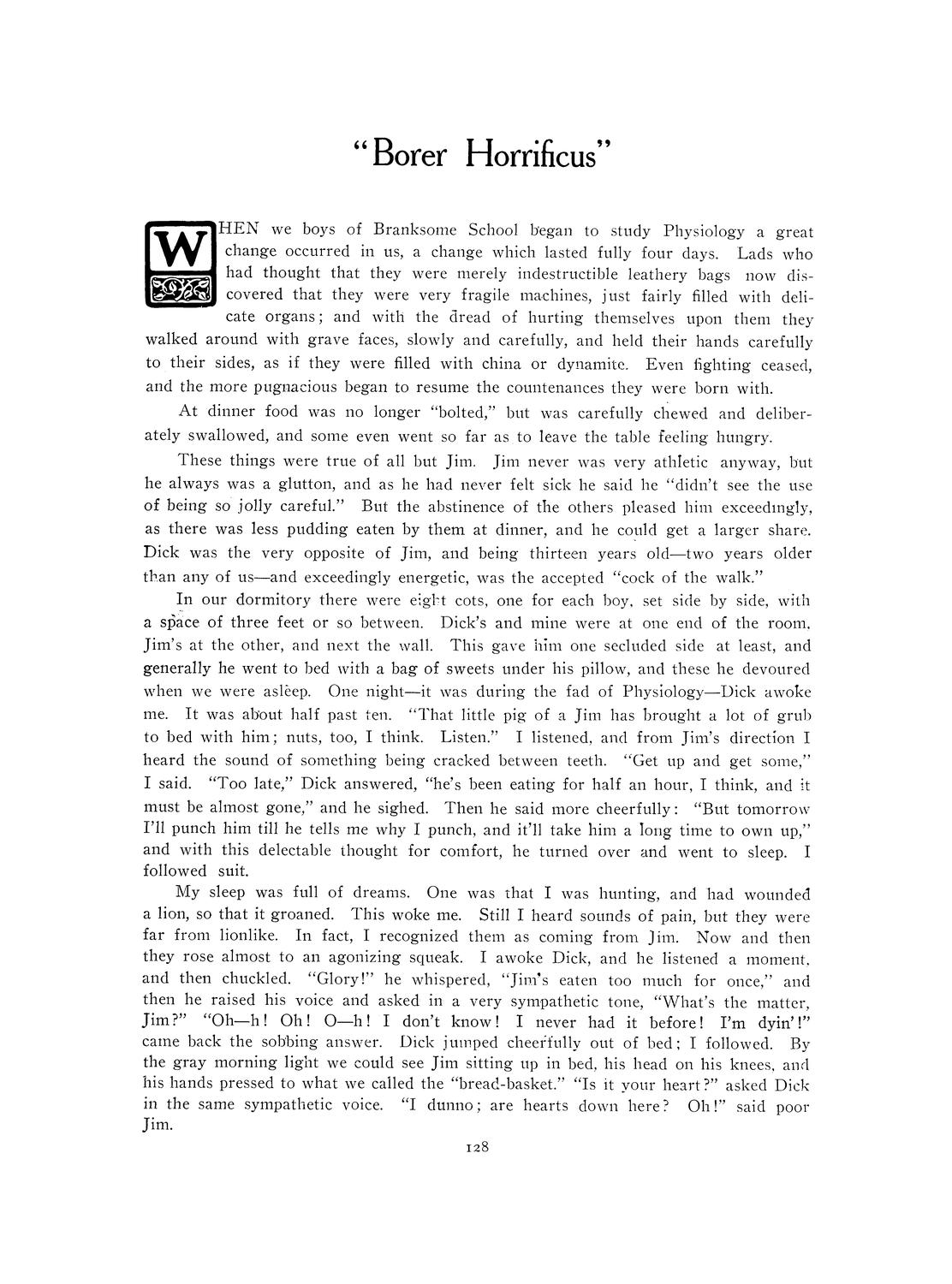 "Borer Horrificus"

WHEN we boys of Branksome School began to study Physiology a great change occurred in us, a change which lasted fully four days. Lads who had thought that they were merely indestructible leathery bags now discovered that they were very fragile machines, just fairly filled with delicate organs; and with the dread of hurting themselves upon them they walked around with grave faces, slowly and carefully, and held their hands carefully to their sides, as if they were filled with china or dynamite. Even fighting ceased, and the more pugnacious began to resume the countenances they were born with.

At dinner food was no longer "bolted," but was carefully chewed and deliberately swallowed, and some even went so far as to leave the table feeling hungry.

These things were true of all but Jim. Jim never was very athletic anyway, but he always was a glutton, and as he had never felt sick he said he "didn't see the use of being so jolly careful." But the abstinence of the others pleased him exceedingly, as there was less pudding eaten by them at dinner, and he could get a larger share. Dick was the very opposite of Jim, and being thirteen years old—two years older than any of us—and exceedingly energetic, was the accepted "cock of the walk."

In our dormitory there were eight cots, one for each boy, set side by side, with a space of three feet or so between. Dick's and mine were at one end of the room, Jim's at the other, and next the wall. This gave him one secluded side at least, and generally he went to bed with a bag of sweets under his pillow, and these he devoured when we were asleep. One night—it was during the fad of Physiology—Dick awoke me. It was about half past ten. "That little pig of a Jim has brought a lot of grub to bed with him; nuts, too, I think. Listen." I listened, and from Jim's direction I heard the sound of something being cracked between teeth. "Get up and get some," I said. "Too late," Dick answered, "he's been eating for half an hour, I think, and it must be almost gone," and he sighed. Then he said more cheerfully: "But tomorrow I'll punch him till he tells me why I punch, and it'll take him a long time to own up," and with this delectable thought for comfort, he turned over and went to sleep. I followed suit.

My sleep was full of dreams. One was that I was hunting, and had wounded a lion, so that it groaned. This woke me. Still I heard sounds of pain, but they were far from lionlike. In fact, I recognized them as coming from Jim. Now and then they rose almost to an agonizing squeak. I awoke Dick, and he listened a moment, and then chuckled. "Glory!" he whispered, "Jim's eaten too much for once," and then he raised his voice and asked in a very sympathetic tone, "What's the matter, Jim?" "Oh—h! Oh! O—h! I don't know! I never had it before! I'm dyin'!" came back the sobbing answer. Dick jumped cheerfully out of bed; I followed. By the gray morning light we could see Jim sitting up in bed, his head on his knees, and his hands pressed to what we called the "bread-basket." "Is it your heart?" asked Dick in the same sympathetic voice. "I dunno; are hearts down here? Oh!" said poor Jim.

128